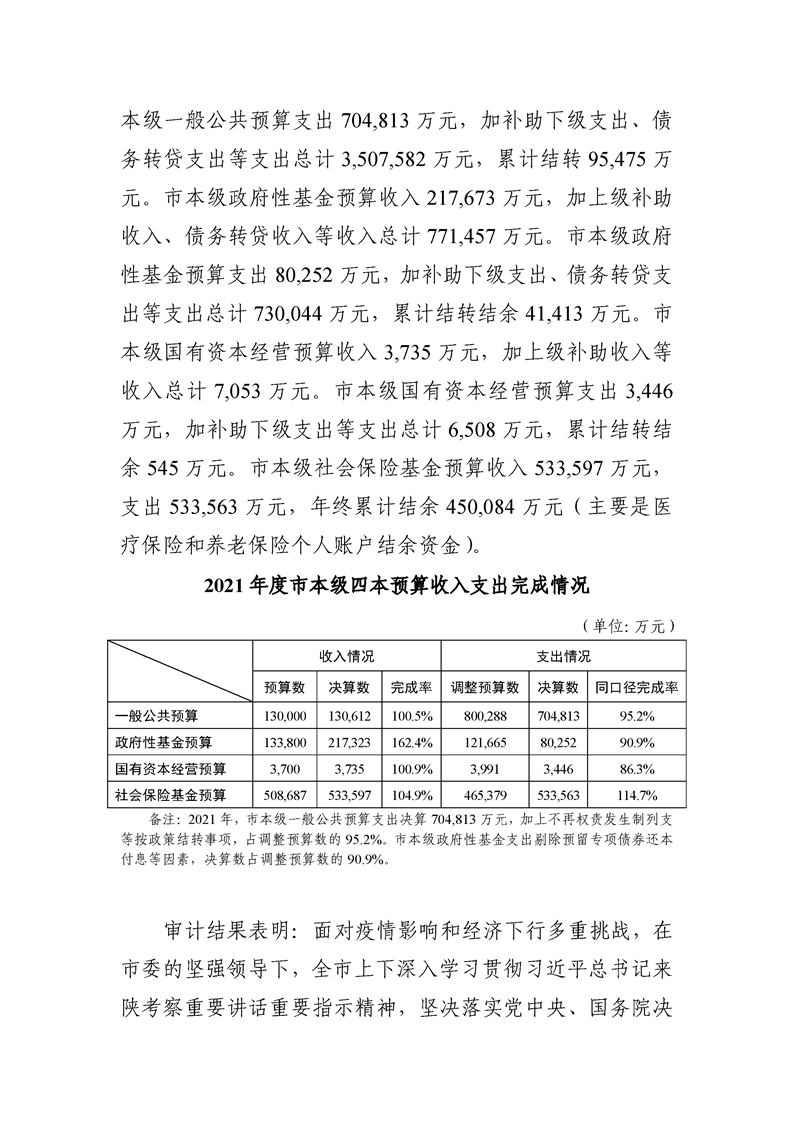 本级一般公共预算支出 704,813 万元，加补助下级支出、债务转贷支出等支出总计 3,507,582 万元，累计结转 95,475 万元。市本级政府性基金预算收入 217,673 万元，加上级补助收入、债务转贷收入等收入总计 771,457 万元。市本级政府性基金预算支出 80,252 万元，加补助下级支出、债务转贷支出等支出总计 730,044 万元，累计结转结余 41,413 万元。市本级国有资本经营预算收入 3,735 万元，加上级补助收入等收入总计 7,053 万元。市本级国有资本经营预算支出 3,446 万元，加补助下级支出等支出总计 6,508 万元，累计结转结余 545 万元。市本级社会保险基金预算收入 533,597 万元，支出 533,563 万元，年终累计结余 450,084 万元（主要是医疗保险和养老保险个人账户结余资金）。

2021 年度市本级四本预算收入支出完成情况

（单位：万元）

| | 收入情况 | | | 支出情况 | | |
|---|---|---|---|---|---|---|
| | 预算数 | 决算数 | 完成率 | 调整预算数 | 决算数 | 同口径完成率 |
| 一般公共预算 | 130,000 | 130,612 | 100.5% | 800,288 | 704,813 | 95.2% |
| 政府性基金预算 | 133,800 | 217,323 | 162.4% | 121,665 | 80,252 | 90.9% |
| 国有资本经营预算 | 3,700 | 3,735 | 100.9% | 3,991 | 3,446 | 86.3% |
| 社会保险基金预算 | 508,687 | 533,597 | 104.9% | 465,379 | 533,563 | 114.7% |

备注：2021 年，市本级一般公共预算支出决算 704,813 万元，加上不再权责发生制列支等按政策结转事项，占调整预算数的 95.2%。市本级政府性基金支出剔除预留专项债券还本付息等因素，决算数占调整预算数的 90.9%。

审计结果表明：面对疫情影响和经济下行多重挑战，在市委的坚强领导下，全市上下深入学习贯彻习近平总书记来陕考察重要讲话重要指示精神，坚决落实党中央、国务院决